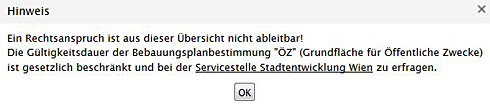 Hinweis

×

Ein Rechtsanspruch ist aus dieser Übersicht nicht ableitbar!
Die Gültigkeitsdauer der Bebauungsplanbestimmung "ÖZ" (Grundfläche für Öffentliche Zwecke) ist gesetzlich beschränkt und bei der Servicestelle Stadtentwicklung Wien zu erfragen.

OK